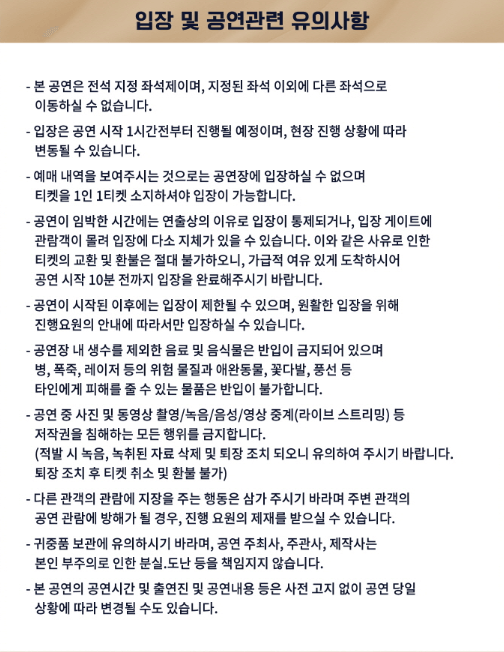 입장 및 공연관련 유의사항

- 본 공연은 전석 지정 좌석제이며, 지정된 좌석 이외에 다른 좌석으로 이동하실 수 없습니다.

- 입장은 공연 시작 1시간전부터 진행될 예정이며, 현장 진행 상황에 따라 변동될 수 있습니다.

- 예매 내역을 보여주시는 것으로는 공연장에 입장하실 수 없으며 티켓을 1인 1티켓 소지하셔야 입장이 가능합니다.

- 공연이 임박한 시간에는 연출상의 이유로 입장이 통제되거나, 입장 게이트에 관람객이 몰려 입장에 다소 지체가 있을 수 있습니다. 이와 같은 사유로 인한 티켓의 교환 및 환불은 절대 불가하오니, 가급적 여유 있게 도착하시어 공연 시작 10분 전까지 입장을 완료해주시기 바랍니다.

- 공연이 시작된 이후에는 입장이 제한될 수 있으며, 원활한 입장을 위해 진행요원의 안내에 따라서만 입장하실 수 있습니다.

- 공연장 내 생수를 제외한 음료 및 음식물은 반입이 금지되어 있으며 병, 폭죽, 레이저 등의 위험 물질과 애완동물, 꽃다발, 풍선 등 타인에게 피해를 줄 수 있는 물품은 반입이 불가합니다.

- 공연 중 사진 및 동영상 촬영/녹음/음성/영상 중계(라이브 스트리밍) 등 저작권을 침해하는 모든 행위를 금지합니다.
(적발 시 녹음, 녹취된 자료 삭제 및 퇴장 조치 되오니 유의하여 주시기 바랍니다. 퇴장 조치 후 티켓 취소 및 환불 불가)

- 다른 관객의 관람에 지장을 주는 행동은 삼가 주시기 바라며 주변 관객의 공연 관람에 방해가 될 경우, 진행 요원의 제재를 받으실 수 있습니다.

- 귀중품 보관에 유의하시기 바라며, 공연 주최사, 주관사, 제작사는 본인 부주의로 인한 분실.도난 등을 책임지지 않습니다.

- 본 공연의 공연시간 및 출연진 및 공연내용 등은 사전 고지 없이 공연 당일 상황에 따라 변경될 수도 있습니다.